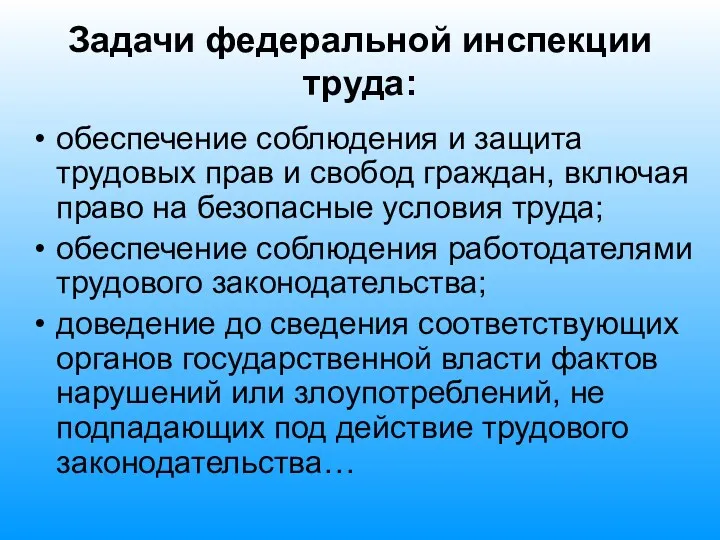 Задачи федеральной инспекции труда:

• обеспечение соблюдения и защита трудовых прав и свобод граждан, включая право на безопасные условия труда;
• обеспечение соблюдения работодателями трудового законодательства;
• доведение до сведения соответствующих органов государственной власти фактов нарушений или злоупотреблений, не подпадающих под действие трудового законодательства…